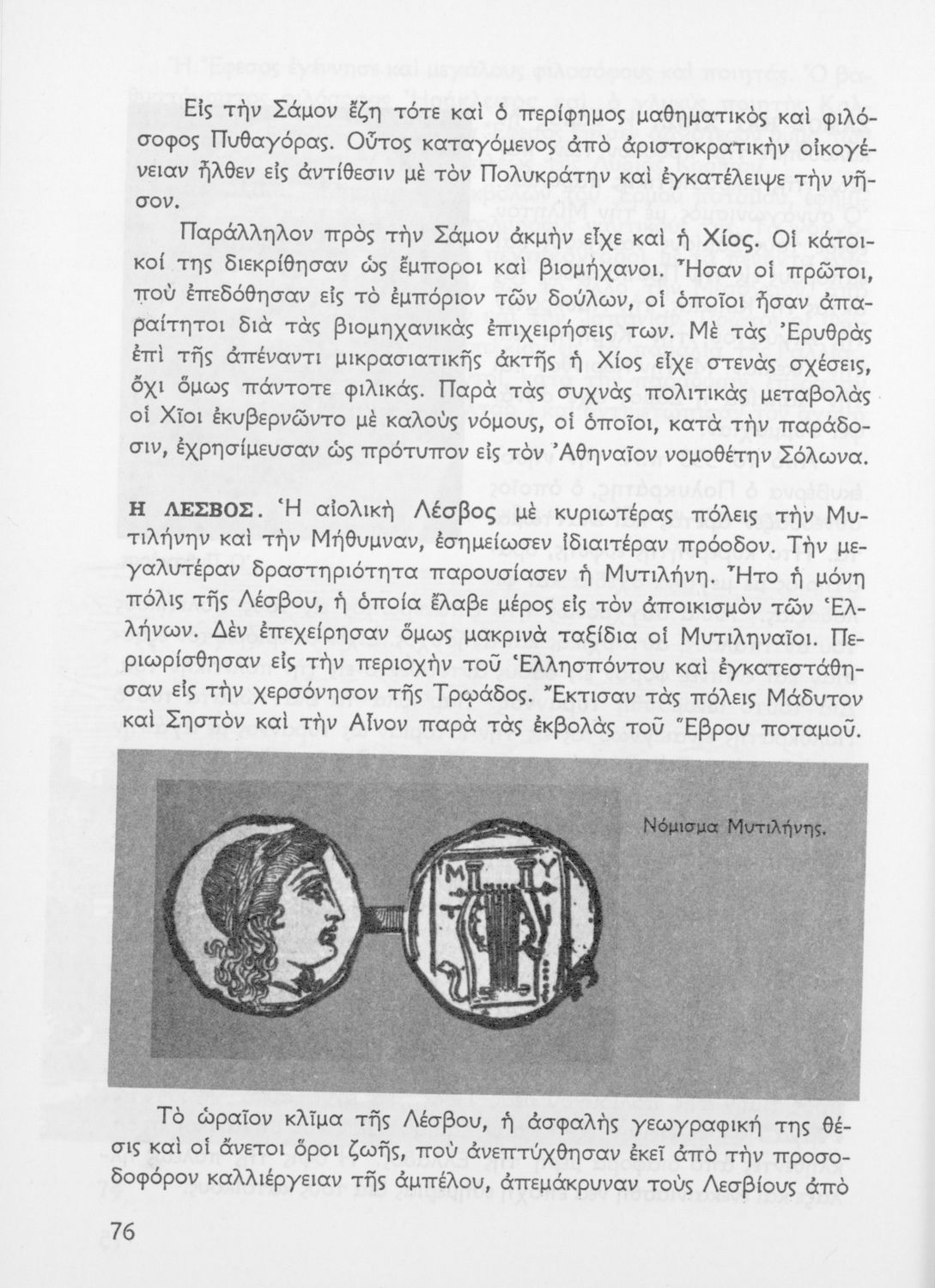 Εἰς τὴν Σάμον ἔζη τότε καὶ ὁ περίφημος μαθηματικὸς καὶ φιλόσοφος Πυθαγόρας. Οὗτος καταγόμενος ἀπὸ ἀριστοκρατικὴν οἰκογένειαν ἦλθεν εἰς ἀντίθεσιν μὲ τὸν Πολυκράτην καὶ ἐγκατέλειψε τὴν νῆσον.

Παράλληλον πρὸς τὴν Σάμον ἀκμὴν εἶχε καὶ ἡ Χίος. Οἱ κάτοικοί της διεκρίθησαν ὡς ἔμποροι καὶ βιομήχανοι. Ἦσαν οἱ πρῶτοι, ποὺ ἐπεδόθησαν εἰς τὸ ἐμπόριον τῶν δούλων, οἱ ὁποῖοι ἦσαν ἀπαραίτητοι διὰ τὰς βιομηχανικὰς ἐπιχειρήσεις των. Μὲ τὰς Ἐρυθρὰς ἐπὶ τῆς ἀπέναντι μικρασιατικῆς ἀκτῆς ἡ Χίος εἶχε στενὰς σχέσεις, ὄχι ὅμως πάντοτε φιλικάς. Παρὰ τὰς συχνὰς πολιτικὰς μεταβολὰς οἱ Χῖοι ἐκυβερνῶντο μὲ καλοὺς νόμους, οἱ ὁποῖοι, κατὰ τὴν παράδοσιν, ἐχρησίμευσαν ὡς πρότυπον εἰς τὸν Ἀθηναῖον νομοθέτην Σόλωνα.

Η ΛΕΣΒΟΣ. Ἡ αἰολικὴ Λέσβος μὲ κυριωτέρας πόλεις τὴν Μυτιλήνην καὶ τὴν Μήθυμναν, ἐσημείωσεν ἰδιαιτέραν πρόοδον. Τὴν μεγαλυτέραν δραστηριότητα παρουσίασεν ἡ Μυτιλήνη. Ἦτο ἡ μόνη πόλις τῆς Λέσβου, ἡ ὁποία ἔλαβε μέρος εἰς τὸν ἀποικισμὸν τῶν Ἑλλήνων. Δὲν ἐπεχείρησαν ὅμως μακρινὰ ταξίδια οἱ Μυτιληναῖοι. Περιωρίσθησαν εἰς τὴν περιοχὴν τοῦ Ἑλλησπόντου καὶ ἐγκατεστάθησαν εἰς τὴν χερσόνησον τῆς Τρῳάδος. Ἔκτισαν τὰς πόλεις Μάδυτον καὶ Σηστὸν καὶ τὴν Αἶνον παρὰ τὰς ἐκβολὰς τοῦ Ἕβρου ποταμοῦ.

Νόμισμα Μυτιλήνης.

Μ Υ

Τὸ ὡραῖον κλῖμα τῆς Λέσβου, ἡ ἀσφαλὴς γεωγραφική της θέσις καὶ οἱ ἄνετοι ὅροι ζωῆς, ποὺ ἀνεπτύχθησαν ἐκεῖ ἀπὸ τὴν προσοδοφόρον καλλιέργειαν τῆς ἀμπέλου, ἀπεμάκρυναν τοὺς Λεσβίους ἀπὸ

76